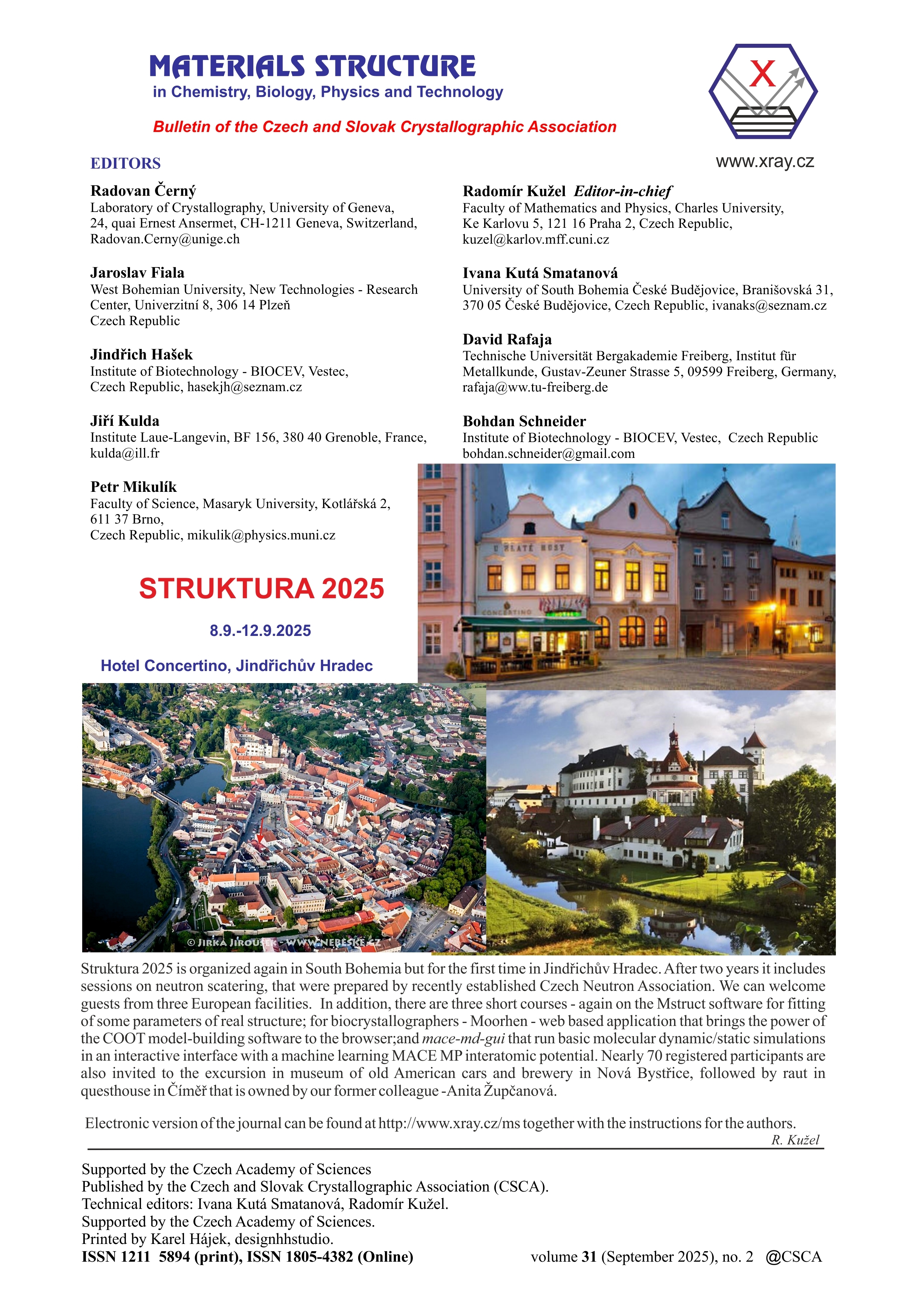 MATERIALS STRUCTURE
in Chemistry, Biology, Physics and Technology

Bulletin of the Czech and Slovak Crystallographic Association

X

www.xray.cz

EDITORS

Radovan Černý
Laboratory of Crystallography, University of Geneva, 24, quai Ernest Ansermet, CH-1211 Geneva, Switzerland, Radovan.Cerny@unige.ch

Jaroslav Fiala
West Bohemian University, New Technologies - Research Center, Univerzitní 8, 306 14 Plzeň
Czech Republic

Jindřich Hašek
Institute of Biotechnology - BIOCEV, Vestec, Czech Republic, hasekjh@seznam.cz

Jiří Kulda
Institute Laue-Langevin, BF 156, 380 40 Grenoble, France, kulda@ill.fr

Petr Mikulík
Faculty of Science, Masaryk University, Kotlářská 2, 611 37 Brno,
Czech Republic, mikulik@physics.muni.cz

Radomír Kužel Editor-in-chief
Faculty of Mathematics and Physics, Charles University, Ke Karlovu 5, 121 16 Praha 2, Czech Republic, kuzel@karlov.mff.cuni.cz

Ivana Kutá Smatanová
University of South Bohemia České Budějovice, Branišovská 31, 370 05 České Budějovice, Czech Republic, ivanaks@seznam.cz

David Rafaja
Technische Universität Bergakademie Freiberg, Institut für Metallkunde, Gustav-Zeuner Strasse 5, 09599 Freiberg, Germany, rafaja@ww.tu-freiberg.de

Bohdan Schneider
Institute of Biotechnology - BIOCEV, Vestec, Czech Republic
bohdan.schneider@gmail.com

STRUKTURA 2025

8.9.-12.9.2025

Hotel Concertino, Jindřichův Hradec

U ZLATÉ HUSY

CONCERTINO

© JIRKA JIROUŠEK - WWW.NEBESKE.CZ

Struktura 2025 is organized again in South Bohemia but for the first time in Jindřichův Hradec. After two years it includes sessions on neutron scatering, that were prepared by recently established Czech Neutron Association. We can welcome guests from three European facilities. In addition, there are three short courses - again on the Mstruct software for fitting of some parameters of real structure; for biocrystallographers - Moorhen - web based application that brings the power of the COOT model-building software to the browser;and mace-md-gui that run basic molecular dynamic/static simulations in an interactive interface with a machine learning MACE MP interatomic potential. Nearly 70 registered participants are also invited to the excursion in museum of old American cars and brewery in Nová Bystřice, followed by raut in questhouse in Číměř that is owned by our former colleague -Anita Župčanová.

Electronic version of the journal can be found at http://www.xray.cz/ms together with the instructions for the authors.
R. Kužel

Supported by the Czech Academy of Sciences
Published by the Czech and Slovak Crystallographic Association (CSCA).
Technical editors: Ivana Kutá Smatanová, Radomír Kužel.
Supported by the Czech Academy of Sciences.
Printed by Karel Hájek, designhhstudio.
ISSN 1211 5894 (print), ISSN 1805-4382 (Online)
volume 31 (September 2025), no. 2 @CSCA